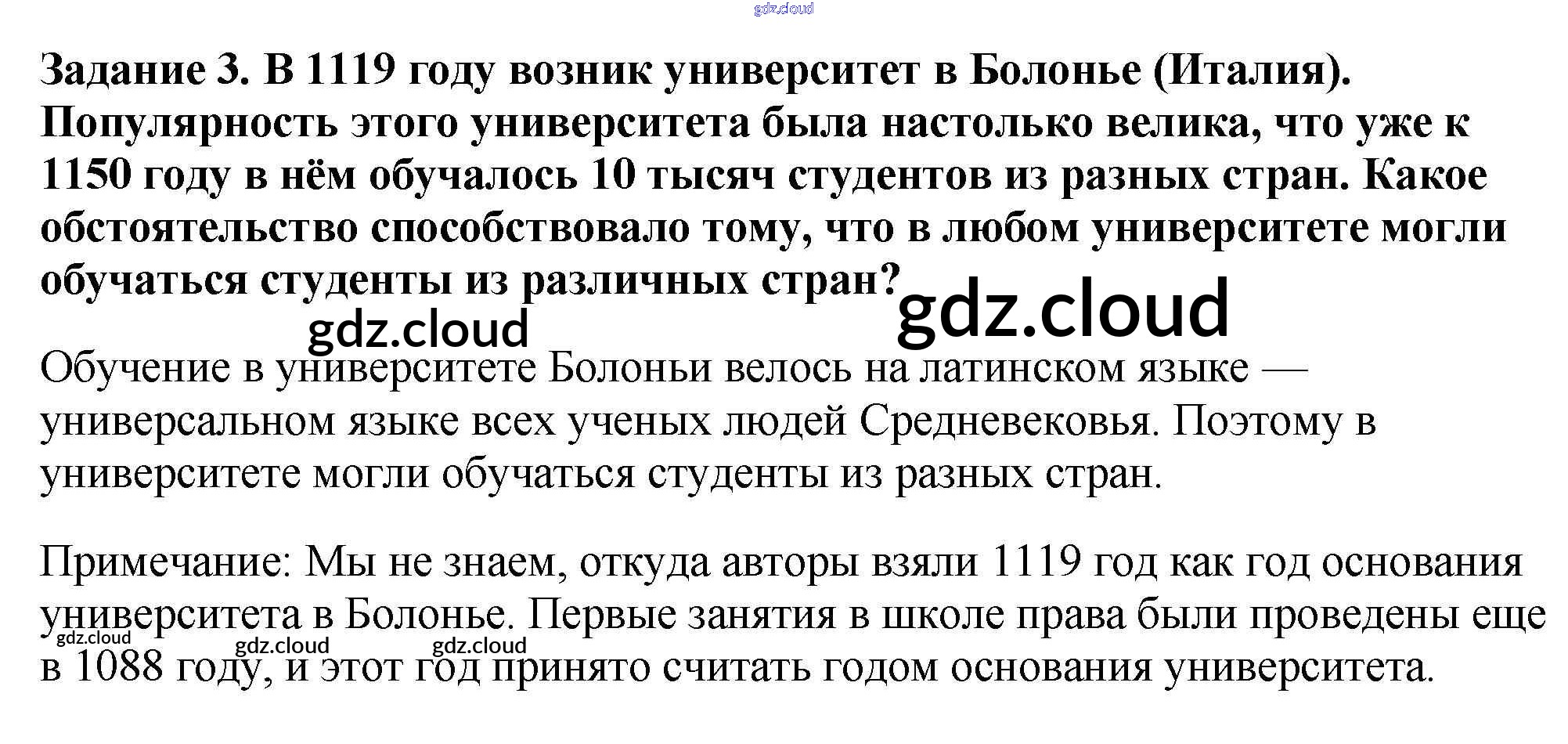 gdz.cloud

Задание 3. В 1119 году возник университет в Болонье (Италия). Популярность этого университета была настолько велика, что уже к 1150 году в нём обучалось 10 тысяч студентов из разных стран. Какое обстоятельство способствовало тому, что в любом университете могли обучаться студенты из различных стран?

gdz.cloud

gdz.cloud

Обучение в университете Болоньи велось на латинском языке — универсальном языке всех ученых людей Средневековья. Поэтому в университете могли обучаться студенты из разных стран.

Примечание: Мы не знаем, откуда авторы взяли 1119 год как год основания университета в Болонье. Первые занятия в школе права были проведены еще в 1088 году, и этот год принято считать годом основания университета.

gdz.cloud gdz.cloud gdz.cloud